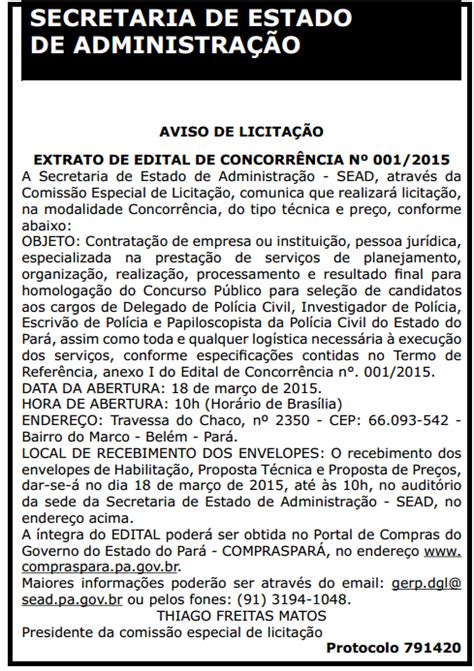 SECRETARIA DE ESTADO DE ADMINISTRAÇÃO

AVISO DE LICITAÇÃO

EXTRATO DE EDITAL DE CONCORRÊNCIA Nº 001/2015

A Secretaria de Estado de Administração - SEAD, através da Comissão Especial de Licitação, comunica que realizará licitação, na modalidade Concorrência, do tipo técnica e preço, conforme abaixo:
OBJETO: Contratação de empresa ou instituição, pessoa jurídica, especializada na prestação de serviços de planejamento, organização, realização, processamento e resultado final para homologação do Concurso Público para seleção de candidatos aos cargos de Delegado de Polícia Civil, Investigador de Polícia, Escrivão de Polícia e Papiloscopista da Polícia Civil do Estado do Pará, assim como toda e qualquer logística necessária à execução dos serviços, conforme especificações contidas no Termo de Referência, anexo I do Edital de Concorrência nº. 001/2015.
DATA DA ABERTURA: 18 de março de 2015.
HORA DE ABERTURA: 10h (Horário de Brasília)
ENDEREÇO: Travessa do Chaco, nº 2350 - CEP: 66.093-542 - Bairro do Marco - Belém - Pará.
LOCAL DE RECEBIMENTO DOS ENVELOPES: O recebimento dos envelopes de Habilitação, Proposta Técnica e Proposta de Preços, dar-se-á no dia 18 de março de 2015, até às 10h, no auditório da sede da Secretaria de Estado de Administração - SEAD, no endereço acima.
A íntegra do EDITAL poderá ser obtida no Portal de Compras do Governo do Estado do Pará - COMPRASPARÁ, no endereço www.compraspara.pa.gov.br.
Maiores informações poderão ser através do email: gerp.dgl@sead.pa.gov.br ou pelos fones: (91) 3194-1048.
THIAGO FREITAS MATOS
Presidente da comissão especial de licitação
Protocolo 791420